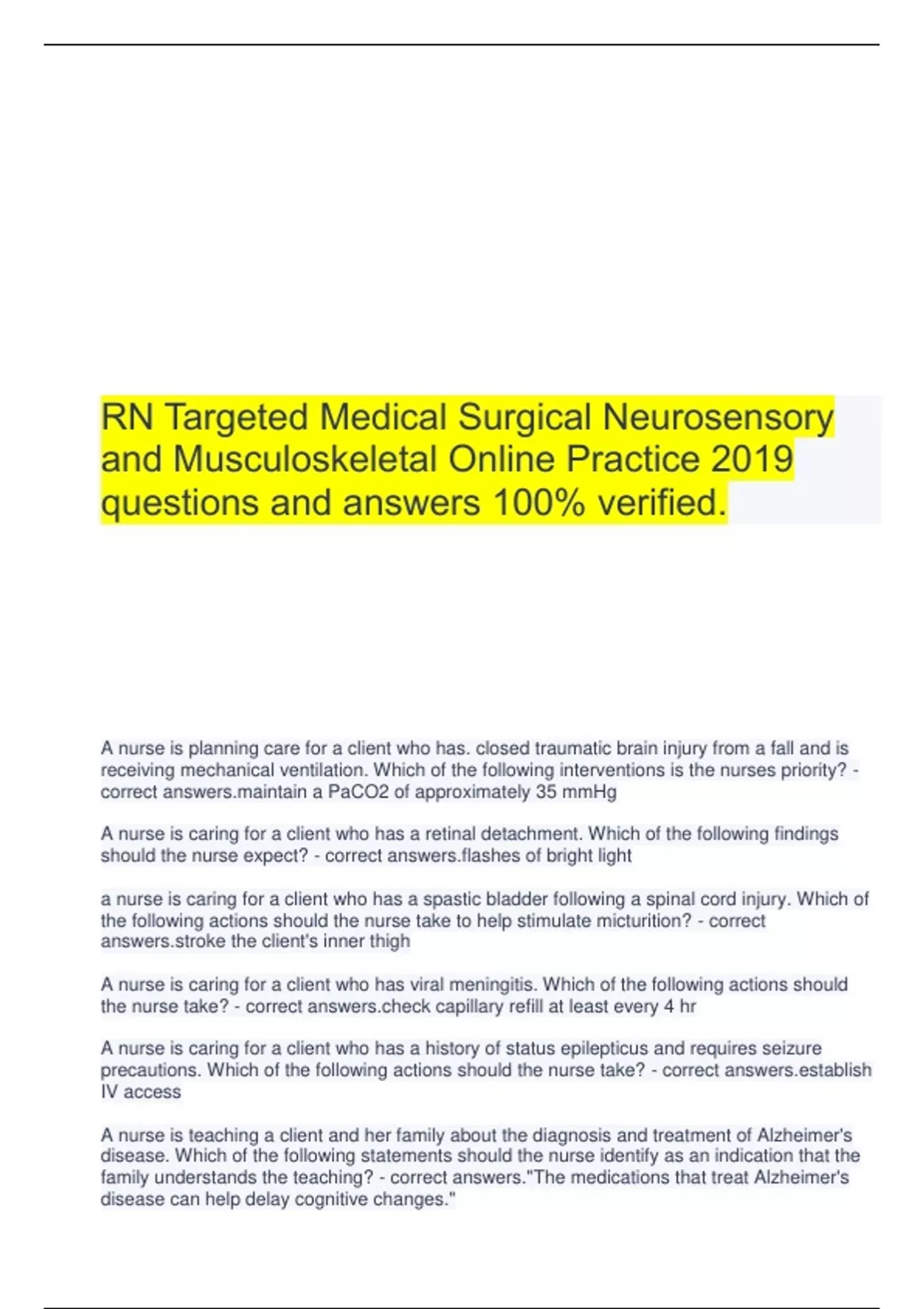 RN Targeted Medical Surgical Neurosensory and Musculoskeletal Online Practice 2019 questions and answers 100% verified.

A nurse is planning care for a client who has. closed traumatic brain injury from a fall and is receiving mechanical ventilation. Which of the following interventions is the nurses priority? - correct answers.maintain a PaCO2 of approximately 35 mmHg

A nurse is caring for a client who has a retinal detachment. Which of the following findings should the nurse expect? - correct answers.flashes of bright light

a nurse is caring for a client who has a spastic bladder following a spinal cord injury. Which of the following actions should the nurse take to help stimulate micturition? - correct answers.stroke the client's inner thigh

A nurse is caring for a client who has viral meningitis. Which of the following actions should the nurse take? - correct answers.check capillary refill at least every 4 hr

A nurse is caring for a client who has a history of status epilepticus and requires seizure precautions. Which of the following actions should the nurse take? - correct answers.establish IV access

A nurse is teaching a client and her family about the diagnosis and treatment of Alzheimer's disease. Which of the following statements should the nurse identify as an indication that the family understands the teaching? - correct answers."The medications that treat Alzheimer's disease can help delay cognitive changes."